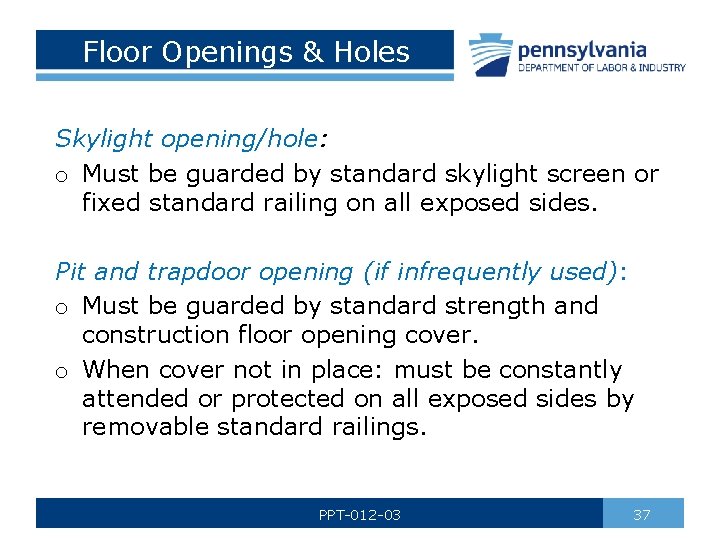 Floor Openings & Holes

pennsylvania
DEPARTMENT OF LABOR & INDUSTRY

Skylight opening/hole:

o Must be guarded by standard skylight screen or fixed standard railing on all exposed sides.

Pit and trapdoor opening (if infrequently used):

o Must be guarded by standard strength and construction floor opening cover.

o When cover not in place: must be constantly attended or protected on all exposed sides by removable standard railings.

PPT-012-03

37